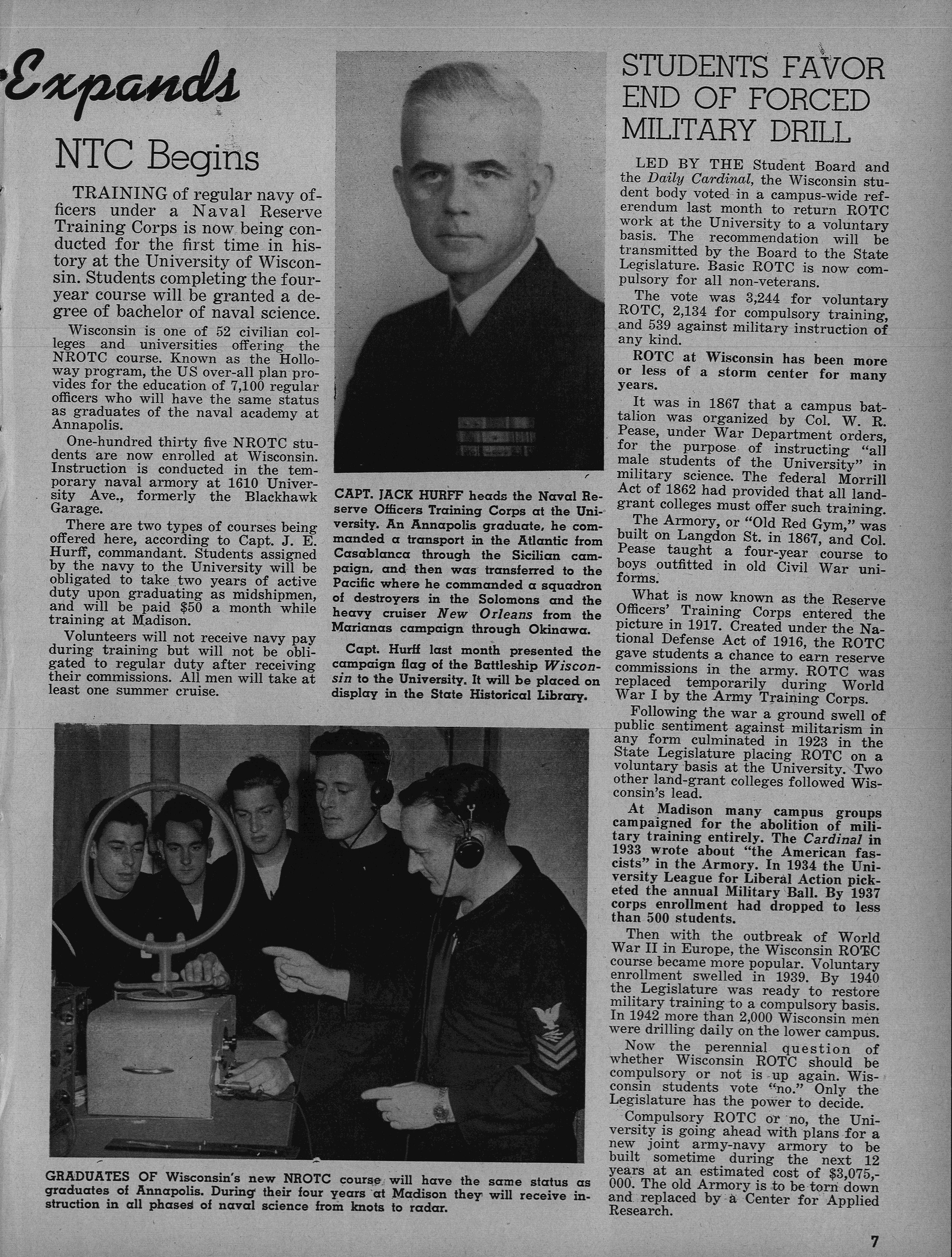 Expands

NTC Begins

TRAINING of regular navy officers under a Naval Reserve Training Corps is now being conducted for the first time in history at the University of Wisconsin. Students completing the four-year course will be granted a degree of bachelor of naval science.

Wisconsin is one of 52 civilian colleges and universities offering the NROTC course. Known as the Holloway program, the US over-all plan provides for the education of 7,100 regular officers who will have the same status as graduates of the naval academy at Annapolis.

One-hundred thirty five NROTC students are now enrolled at Wisconsin. Instruction is conducted in the temporary naval armory at 1610 University Ave., formerly the Blackhawk Garage.

There are two types of courses being offered here, according to Capt. J. E. Hurff, commandant. Students assigned by the navy to the University will be obligated to take two years of active duty upon graduating as midshipmen, and will be paid $50 a month while training at Madison.

Volunteers will not receive navy pay during training but will not be obligated to regular duty after receiving their commissions. All men will take at least one summer cruise.

CAPT. JACK HURFF heads the Naval Reserve Officers Training Corps at the University. An Annapolis graduate, he commanded a transport in the Atlantic from Casablanca through the Sicilian campaign, and then was transferred to the Pacific where he commanded a squadron of destroyers in the Solomons and the heavy cruiser New Orleans from the Marianas campaign through Okinawa.

Capt. Hurff last month presented the campaign flag of the Battleship Wisconsin to the University. It will be placed on display in the State Historical Library.

GRADUATES OF Wisconsin's new NROTC course will have the same status as graduates of Annapolis. During their four years at Madison they will receive instruction in all phases of naval science from knots to radar.

STUDENTS FAVOR END OF FORCED MILITARY DRILL

LED BY THE Student Board and the Daily Cardinal, the Wisconsin student body voted in a campus-wide referendum last month to return ROTC work at the University to a voluntary basis. The recommendation will be transmitted by the Board to the State Legislature. Basic ROTC is now compulsory for all non-veterans.

The vote was 3,244 for voluntary ROTC, 2,134 for compulsory training, and 539 against military instruction of any kind.

ROTC at Wisconsin has been more or less of a storm center for many years.

It was in 1867 that a campus battalion was organized by Col. W. R. Pease, under War Department orders, for the purpose of instructing "all male students of the University" in military science. The federal Morrill Act of 1862 had provided that all land-grant colleges must offer such training.

The Armory, or "Old Red Gym," was built on Langdon St. in 1867, and Col. Pease taught a four-year course to boys outfitted in old Civil War uniforms.

What is now known as the Reserve Officers' Training Corps entered the picture in 1917. Created under the National Defense Act of 1916, the ROTC gave students a chance to earn reserve commissions in the army. ROTC was replaced temporarily during World War I by the Army Training Corps.

Following the war a ground swell of public sentiment against militarism in any form culminated in 1923 in the State Legislature placing ROTC on a voluntary basis at the University. Two other land-grant colleges followed Wisconsin's lead.

At Madison many campus groups campaigned for the abolition of military training entirely. The Cardinal in 1933 wrote about "the American fascists" in the Armory. In 1934 the University League for Liberal Action picketed the annual Military Ball. By 1937 corps enrollment had dropped to less than 500 students.

Then with the outbreak of World War II in Europe, the Wisconsin ROTC course became more popular. Voluntary enrollment swelled in 1939. By 1940 the Legislature was ready to restore military training to a compulsory basis. In 1942 more than 2,000 Wisconsin men were drilling daily on the lower campus.

Now the perennial question of whether Wisconsin ROTC should be compulsory or not is up again. Wisconsin students vote "no." Only the Legislature has the power to decide.

Compulsory ROTC or no, the University is going ahead with plans for a new joint army-navy armory to be built sometime during the next 12 years at an estimated cost of $3,075,000. The old Armory is to be torn down and replaced by a Center for Applied Research.

7